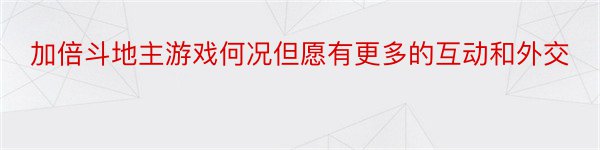 加倍斗地主游戏何况但愿有更多的互动和外交